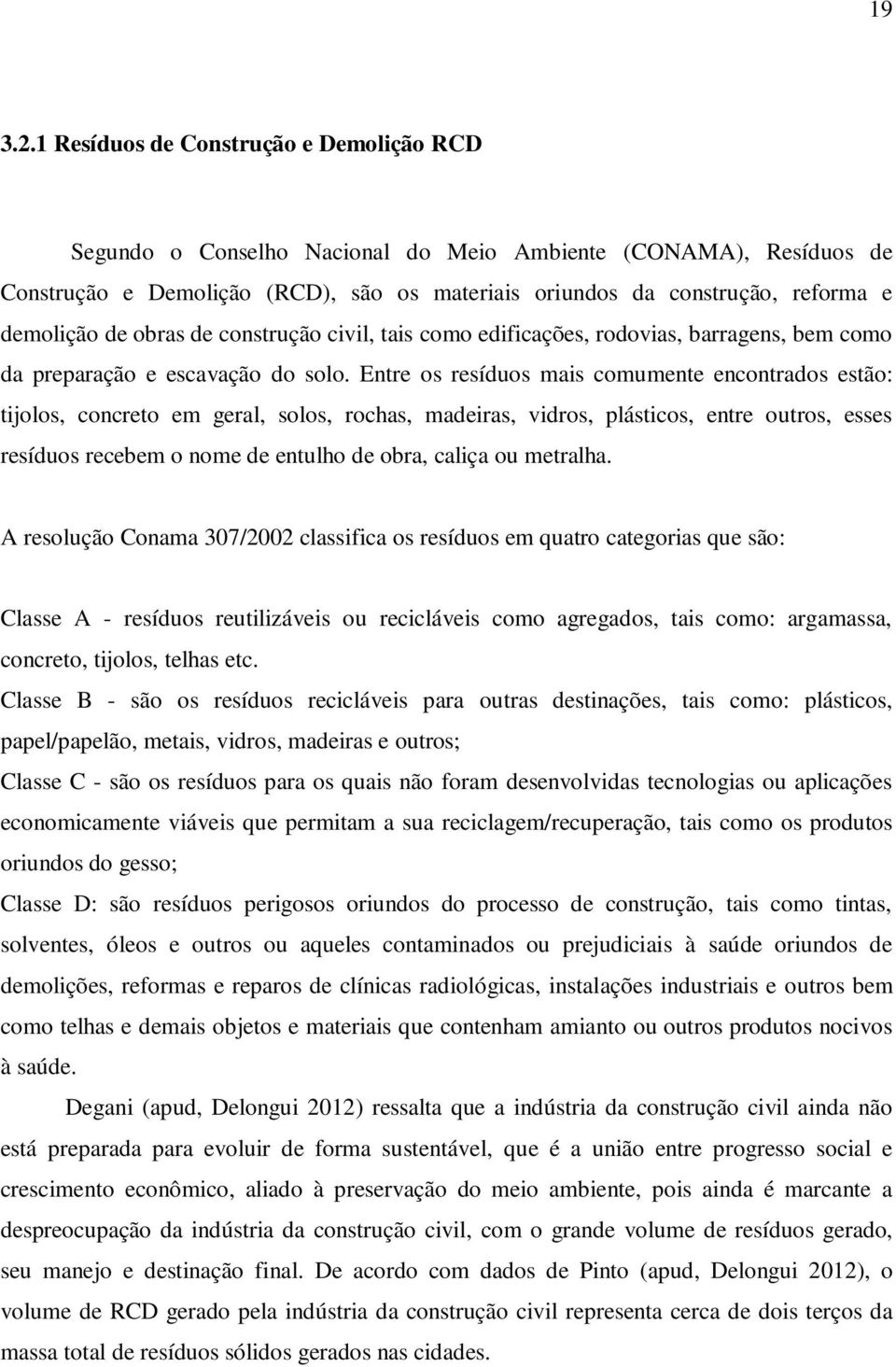 19

3.2.1 Resíduos de Construção e Demolição RCD

Segundo o Conselho Nacional do Meio Ambiente (CONAMA), Resíduos de Construção e Demolição (RCD), são os materiais oriundos da construção, reforma e demolição de obras de construção civil, tais como edificações, rodovias, barragens, bem como da preparação e escavação do solo. Entre os resíduos mais comumente encontrados estão: tijolos, concreto em geral, solos, rochas, madeiras, vidros, plásticos, entre outros, esses resíduos recebem o nome de entulho de obra, caliça ou metralha.

A resolução Conama 307/2002 classifica os resíduos em quatro categorias que são:

Classe A - resíduos reutilizáveis ou recicláveis como agregados, tais como: argamassa, concreto, tijolos, telhas etc.

Classe B - são os resíduos recicláveis para outras destinações, tais como: plásticos, papel/papelão, metais, vidros, madeiras e outros;

Classe C - são os resíduos para os quais não foram desenvolvidas tecnologias ou aplicações economicamente viáveis que permitam a sua reciclagem/recuperação, tais como os produtos oriundos do gesso;

Classe D: são resíduos perigosos oriundos do processo de construção, tais como tintas, solventes, óleos e outros ou aqueles contaminados ou prejudiciais à saúde oriundos de demolições, reformas e reparos de clínicas radiológicas, instalações industriais e outros bem como telhas e demais objetos e materiais que contenham amianto ou outros produtos nocivos à saúde.

Degani (apud, Delongui 2012) ressalta que a indústria da construção civil ainda não está preparada para evoluir de forma sustentável, que é a união entre progresso social e crescimento econômico, aliado à preservação do meio ambiente, pois ainda é marcante a despreocupação da indústria da construção civil, com o grande volume de resíduos gerado, seu manejo e destinação final. De acordo com dados de Pinto (apud, Delongui 2012), o volume de RCD gerado pela indústria da construção civil representa cerca de dois terços da massa total de resíduos sólidos gerados nas cidades.